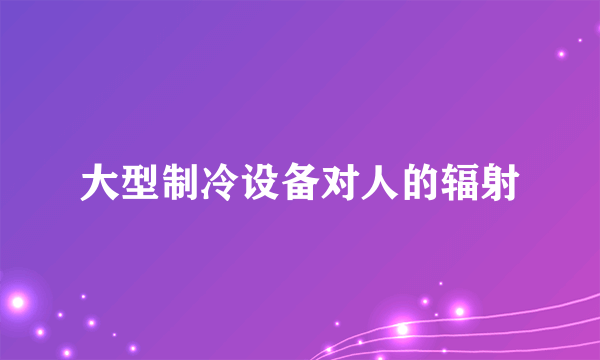 大型制冷设备对人的辐射